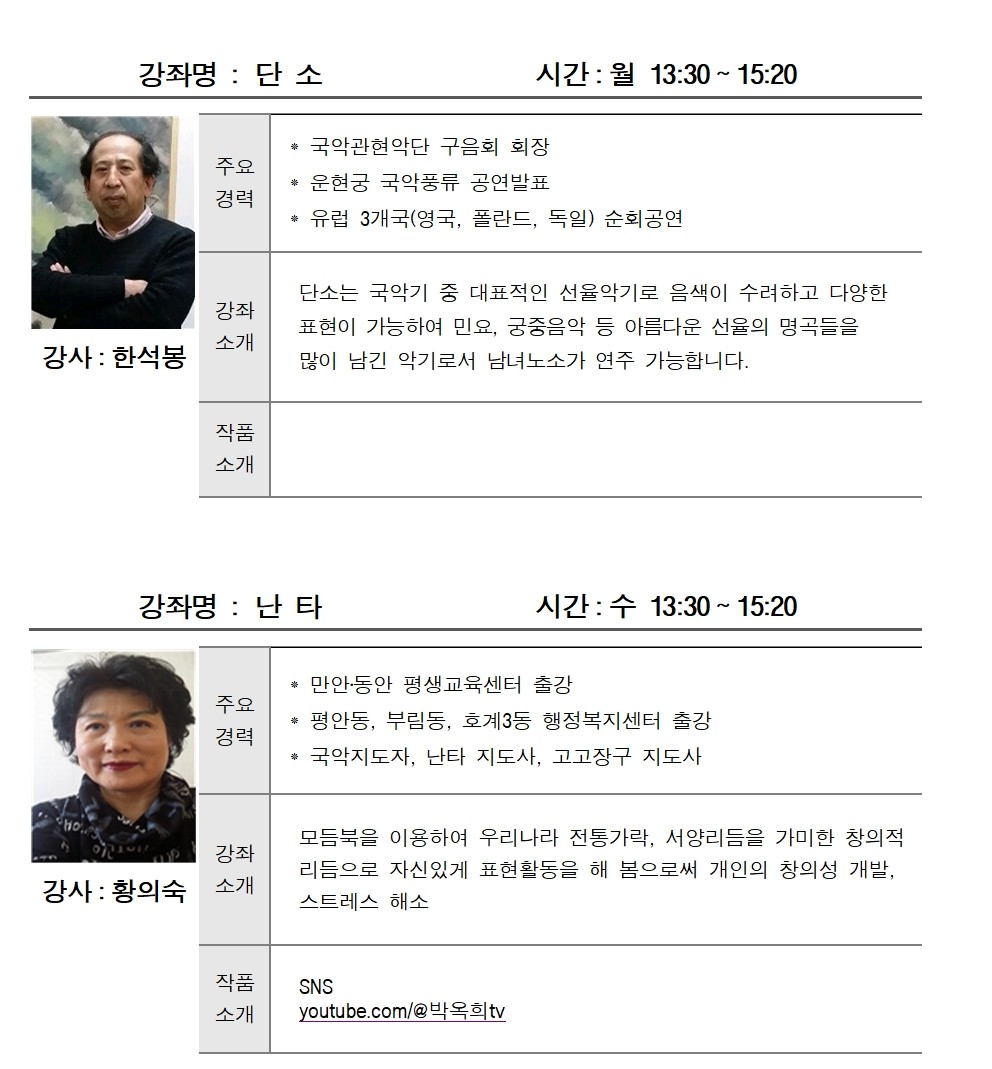 강좌명 : 단 소 시간 : 월 13:30 ~ 15:20

강사 : 한석봉

주요 경력
* 국악관현악단 구음회 회장
* 운현궁 국악풍류 공연발표
* 유럽 3개국(영국, 폴란드, 독일) 순회공연

강좌 소개
단소는 국악기 중 대표적인 선율악기로 음색이 수려하고 다양한 표현이 가능하여 민요, 궁중음악 등 아름다운 선율의 명곡들을 많이 남긴 악기로서 남녀노소가 연주 가능합니다.

작품 소개

강좌명 : 난 타 시간 : 수 13:30 ~ 15:20

강사 : 황의숙

주요 경력
* 만안·동안 평생교육센터 출강
* 평안동, 부림동, 호계3동 행정복지센터 출강
* 국악지도자, 난타 지도사, 고고장구 지도사

강좌 소개
모듬북을 이용하여 우리나라 전통가락, 서양리듬을 가미한 창의적 리듬으로 자신있게 표현활동을 해 봄으로써 개인의 창의성 개발, 스트레스 해소

작품 소개
SNS
youtube.com/@박옥희tv